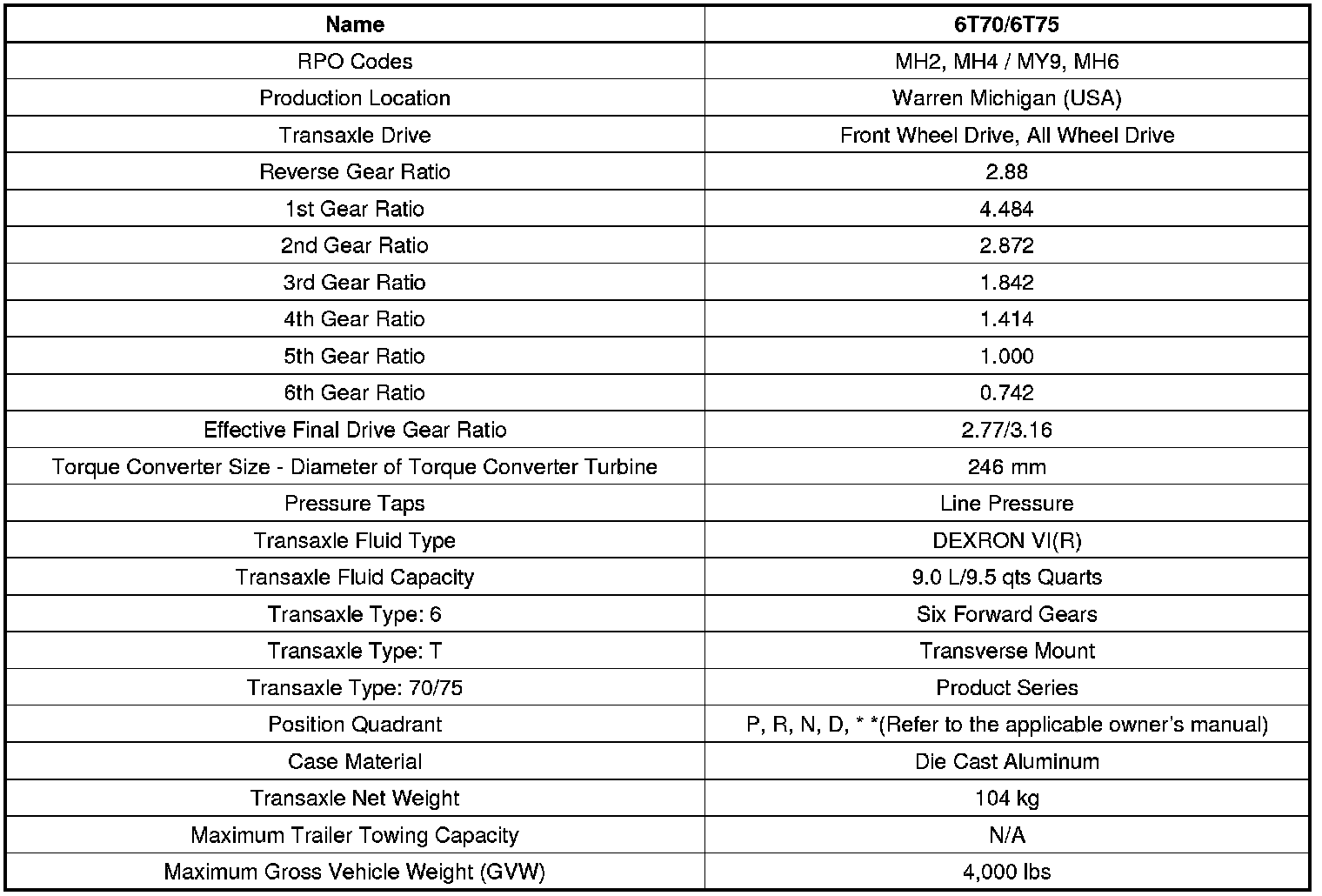 | Name | 6T70/6T75 |
|---|---|
| RPO Codes | MH2, MH4 / MY9, MH6 |
| Production Location | Warren Michigan (USA) |
| Transaxle Drive | Front Wheel Drive, All Wheel Drive |
| Reverse Gear Ratio | 2.88 |
| 1st Gear Ratio | 4.484 |
| 2nd Gear Ratio | 2.872 |
| 3rd Gear Ratio | 1.842 |
| 4th Gear Ratio | 1.414 |
| 5th Gear Ratio | 1.000 |
| 6th Gear Ratio | 0.742 |
| Effective Final Drive Gear Ratio | 2.77/3.16 |
| Torque Converter Size - Diameter of Torque Converter Turbine | 246 mm |
| Pressure Taps | Line Pressure |
| Transaxle Fluid Type | DEXRON VI(R) |
| Transaxle Fluid Capacity | 9.0 L/9.5 qts Quarts |
| Transaxle Type: 6 | Six Forward Gears |
| Transaxle Type: T | Transverse Mount |
| Transaxle Type: 70/75 | Product Series |
| Position Quadrant | P, R, N, D, * *(Refer to the applicable owner's manual) |
| Case Material | Die Cast Aluminum |
| Transaxle Net Weight | 104 kg |
| Maximum Trailer Towing Capacity | N/A |
| Maximum Gross Vehicle Weight (GVW) | 4,000 lbs |